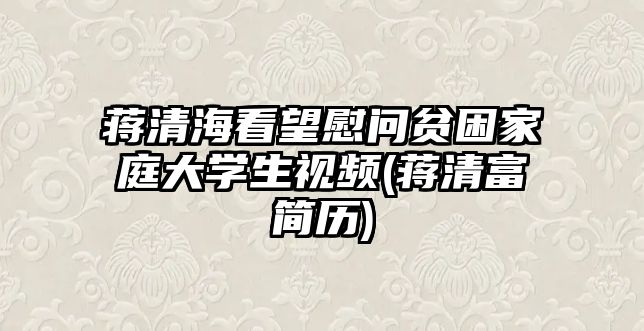 蒋清海看望慰问贫困家庭大学生视频(蒋清富简历)